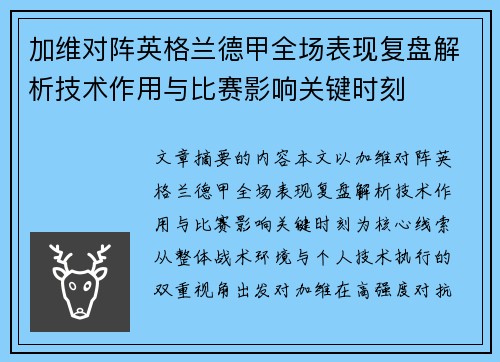 加维对阵英格兰德甲全场表现复盘解析技术作用与比赛影响关键时刻

文章摘要的内容本文以加维对阵英格兰德甲全场表现复盘解析技术作用与比赛影响关键时刻为核心线索从整体战术环境与个人技术执行的双重视角出发对加维在高强度对抗